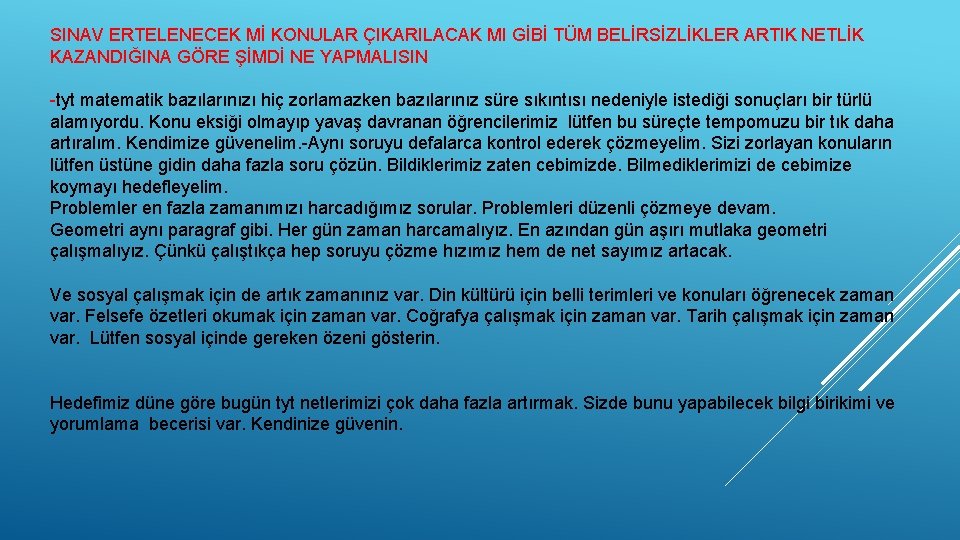 SINAV ERTELENECEK Mİ KONULAR ÇIKARILACAK MI GİBİ TÜM BELİRSİZLİKLER ARTIK NETLİK KAZANDIĞINA GÖRE ŞİMDİ NE YAPMALISIN

-tyt matematik bazılarınızı hiç zorlamazken bazılarınız süre sıkıntısı nedeniyle istediği sonuçları bir türlü alamıyordu. Konu eksiği olmayıp yavaş davranan öğrencilerimiz lütfen bu süreçte tempomuzu bir tık daha artıralım. Kendimize güvenelim.-Aynı soruyu defalarca kontrol ederek çözmeyelim. Sizi zorlayan konuların lütfen üstüne gidin daha fazla soru çözün. Bildiklerimiz zaten cebimizde. Bilmediklerimizi de cebimize koymayı hedefleyelim.
Problemler en fazla zamanımızı harcadığımız sorular. Problemleri düzenli çözmeye devam.
Geometri aynı paragraf gibi. Her gün zaman harcamalıyız. En azından gün aşırı mutlaka geometri çalışmalıyız. Çünkü çalıştıkça hep soruyu çözme hızımız hem de net sayımız artacak.

Ve sosyal çalışmak için de artık zamanınız var. Din kültürü için belli terimleri ve konuları öğrenecek zaman var. Felsefe özetleri okumak için zaman var. Coğrafya çalışmak için zaman var. Tarih çalışmak için zaman var. Lütfen sosyal içinde gereken özeni gösterin.

Hedefimiz düne göre bugün tyt netlerimizi çok daha fazla artırmak. Sizde bunu yapabilecek bilgi birikimi ve yorumlama becerisi var. Kendinize güvenin.